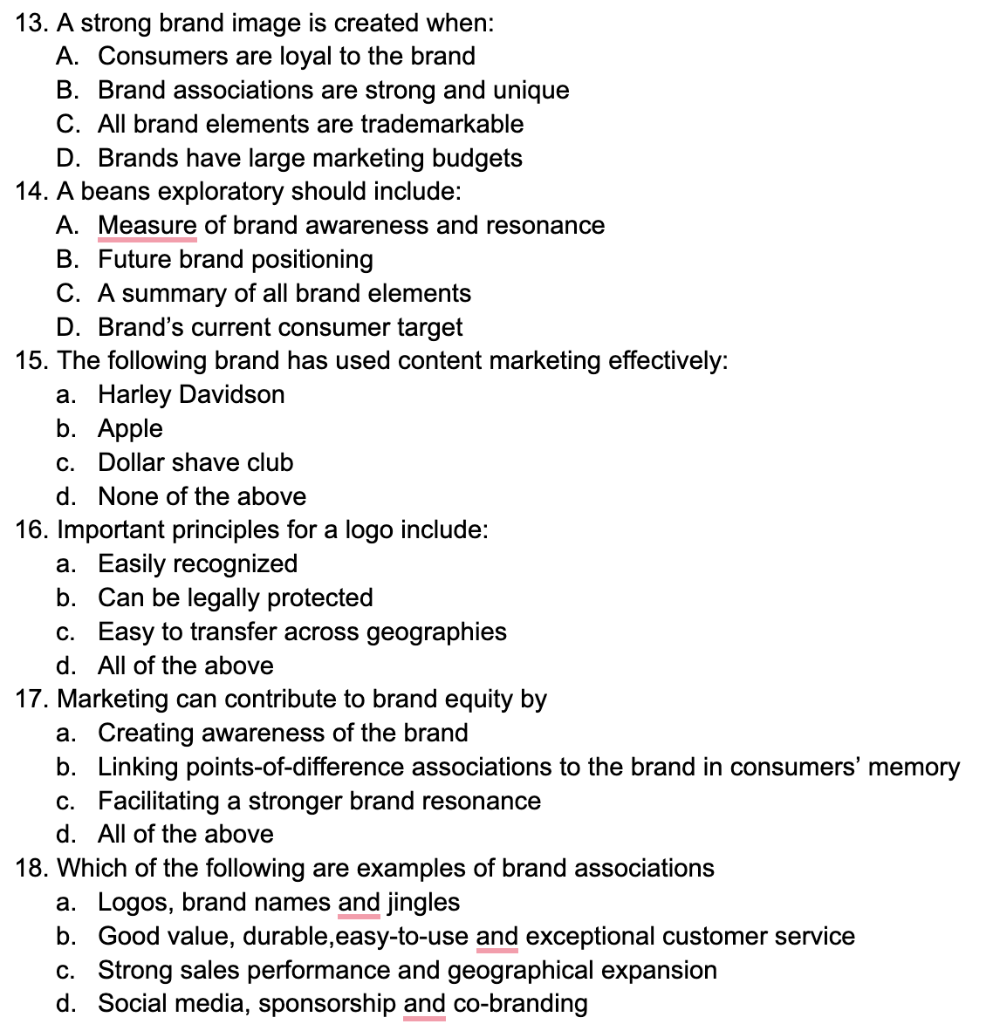 13. A strong brand image is created when:
A. Consumers are loyal to the brand
B. Brand associations are strong and unique
C. All brand elements are trademarkable
D. Brands have large marketing budgets
14. A beans exploratory should include:
A. Measure of brand awareness and resonance
B. Future brand positioning
C. A summary of all brand elements
D. Brand's current consumer target
15. The following brand has used content marketing effectively:
a. Harley Davidson
b. Apple
c. Dollar shave club
d. None of the above
16. Important principles for a logo include:
a. Easily recognized
b. Can be legally protected
c. Easy to transfer across geographies
d. All of the above
17. Marketing can contribute to brand equity by
a. Creating awareness of the brand
b. Linking points-of-difference associations to the brand in consumers' memory
c. Facilitating a stronger brand resonance
d. All of the above
18. Which of the following are examples of brand associations
a. Logos, brand names and jingles
b. Good value, durable,easy-to-use and exceptional customer service
c. Strong sales performance and geographical expansion
d. Social media, sponsorship and co-branding